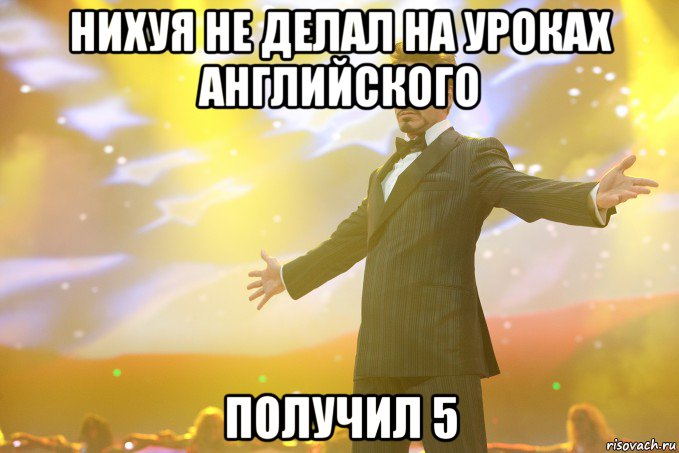 НИХУЯ НЕ ДЕЛАЛ НА УРОКАХ АНГЛИЙСКОГО

ПОЛУЧИЛ 5

risovach.ru